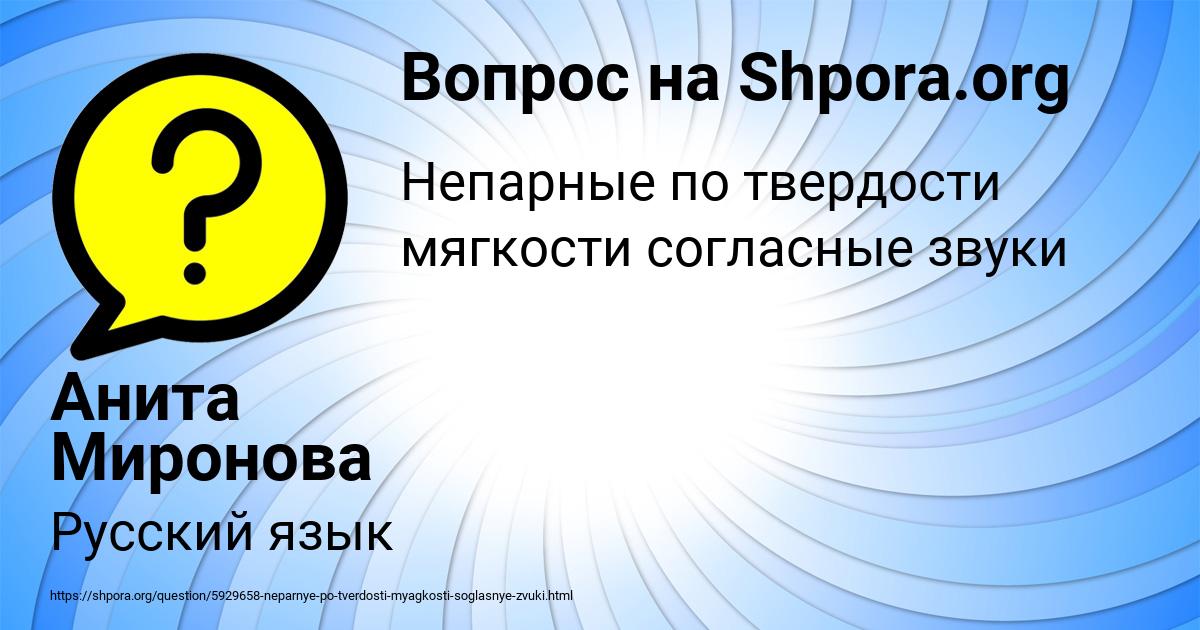 Вопрос на Shpora.org

Непарные по твердости мягкости согласные звуки

Анита Миронова

Русский язык

https://shpora.org/question/5929658-neparnye-po-tverdosti-myagkosti-soglasnye-zvuki.html